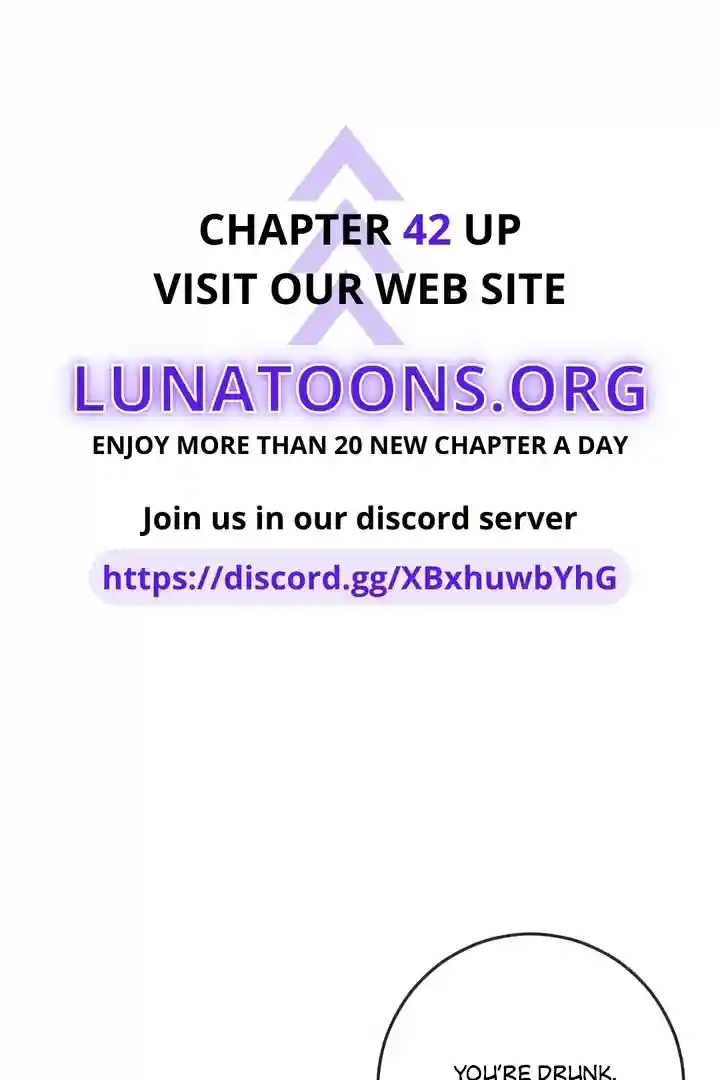 CHAPTER 42 UP
VISIT OUR WEB SITE

LUNATOONS.ORG

ENJOY MORE THAN 20 NEW CHAPTER A DAY

Join us in our discord server

https://discord.gg/XBxhuwbYhG

YOU'RE DRUNK.